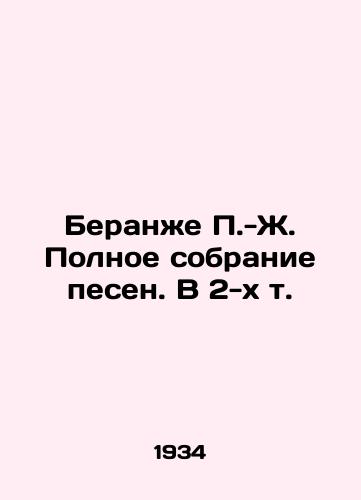 Беранже П.-Ж. Полное собрание песен. В 2-х т.

1934